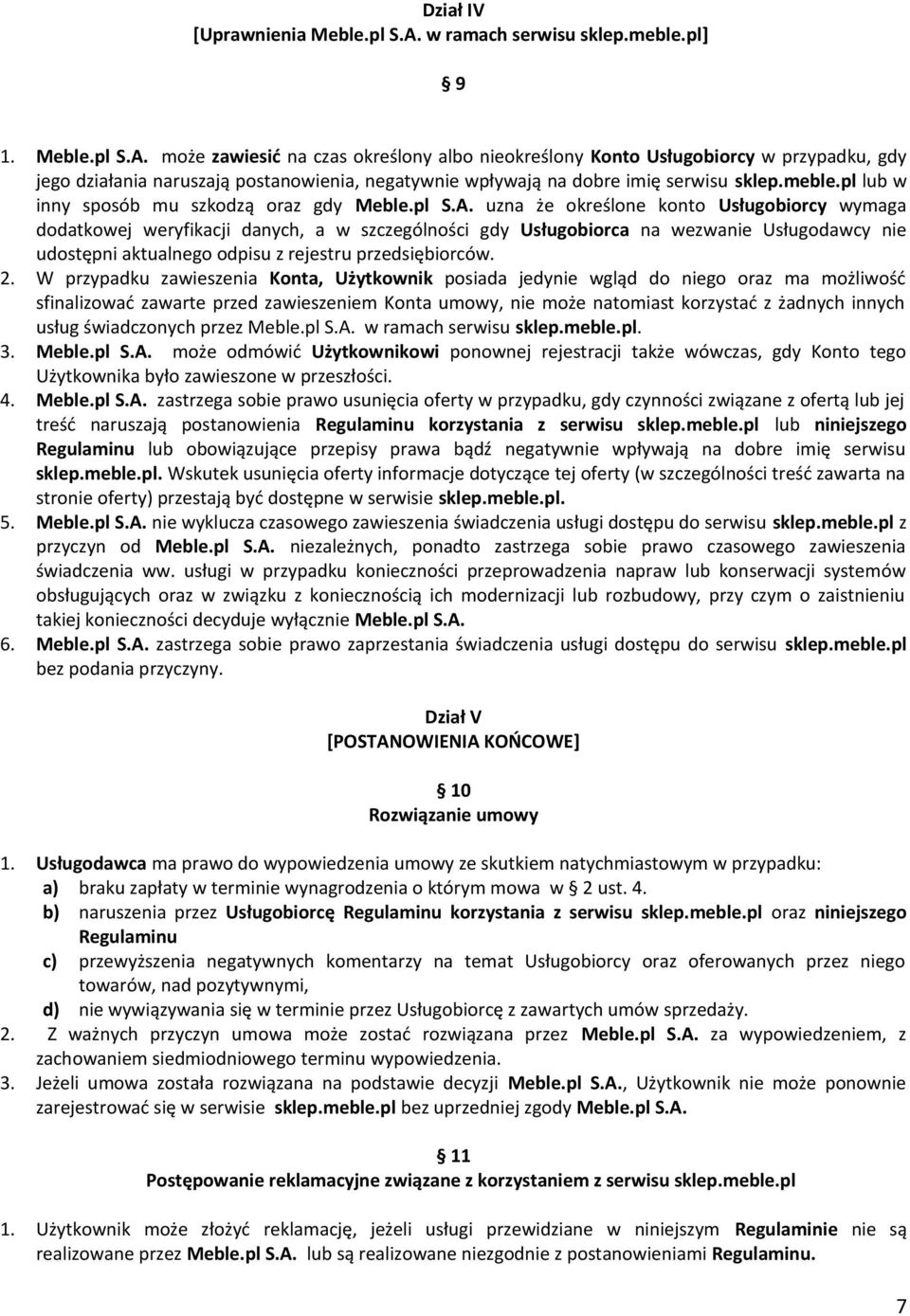 Dział IV
[Uprawnienia Meble.pl S.A. w ramach serwisu sklep.meble.pl]

§ 9

1. Meble.pl S.A. może zawiesić na czas określony albo nieokreślony Konto Usługobiorcy w przypadku, gdy jego działania naruszają postanowienia, negatywnie wpływają na dobre imię serwisu sklep.meble.pl lub w inny sposób mu szkodzą oraz gdy Meble.pl S.A. uzna że określone konto Usługobiorcy wymaga dodatkowej weryfikacji danych, a w szczególności gdy Usługobiorca na wezwanie Usługodawcy nie udostępni aktualnego odpisu z rejestru przedsiębiorców.
2. W przypadku zawieszenia Konta, Użytkownik posiada jedynie wgląd do niego oraz ma możliwość sfinalizować zawarte przed zawieszeniem Konta umowy, nie może natomiast korzystać z żadnych innych usług świadczonych przez Meble.pl S.A. w ramach serwisu sklep.meble.pl.
3. Meble.pl S.A. może odmówić Użytkownikowi ponownej rejestracji także wówczas, gdy Konto tego Użytkownika było zawieszone w przeszłości.
4. Meble.pl S.A. zastrzega sobie prawo usunięcia oferty w przypadku, gdy czynności związane z ofertą lub jej treść naruszają postanowienia Regulaminu korzystania z serwisu sklep.meble.pl lub niniejszego Regulaminu lub obowiązujące przepisy prawa bądź negatywnie wpływają na dobre imię serwisu sklep.meble.pl. Wskutek usunięcia oferty informacje dotyczące tej oferty (w szczególności treść zawarta na stronie oferty) przestają być dostępne w serwisie sklep.meble.pl.
5. Meble.pl S.A. nie wyklucza czasowego zawieszenia świadczenia usługi dostępu do serwisu sklep.meble.pl z przyczyn od Meble.pl S.A. niezależnych, ponadto zastrzega sobie prawo czasowego zawieszenia świadczenia ww. usługi w przypadku konieczności przeprowadzenia napraw lub konserwacji systemów obsługujących oraz w związku z koniecznością ich modernizacji lub rozbudowy, przy czym o zaistnieniu takiej konieczności decyduje wyłącznie Meble.pl S.A.
6. Meble.pl S.A. zastrzega sobie prawo zaprzestania świadczenia usługi dostępu do serwisu sklep.meble.pl bez podania przyczyny.

Dział V
[POSTANOWIENIA KOŃCOWE]

§ 10
Rozwiązanie umowy

1. Usługodawca ma prawo do wypowiedzenia umowy ze skutkiem natychmiastowym w przypadku:
a) braku zapłaty w terminie wynagrodzenia o którym mowa w § 2 ust. 4.
b) naruszenia przez Usługobiorcę Regulaminu korzystania z serwisu sklep.meble.pl oraz niniejszego Regulaminu
c) przewyższenia negatywnych komentarzy na temat Usługobiorcy oraz oferowanych przez niego towarów, nad pozytywnymi,
d) nie wywiązywania się w terminie przez Usługobiorcę z zawartych umów sprzedaży.
2. Z ważnych przyczyn umowa może zostać rozwiązana przez Meble.pl S.A. za wypowiedzeniem, z zachowaniem siedmiodniowego terminu wypowiedzenia.
3. Jeżeli umowa została rozwiązana na podstawie decyzji Meble.pl S.A., Użytkownik nie może ponownie zarejestrować się w serwisie sklep.meble.pl bez uprzedniej zgody Meble.pl S.A.

§ 11
Postępowanie reklamacyjne związane z korzystaniem z serwisu sklep.meble.pl

1. Użytkownik może złożyć reklamację, jeżeli usługi przewidziane w niniejszym Regulaminie nie są realizowane przez Meble.pl S.A. lub są realizowane niezgodnie z postanowieniami Regulaminu.

7